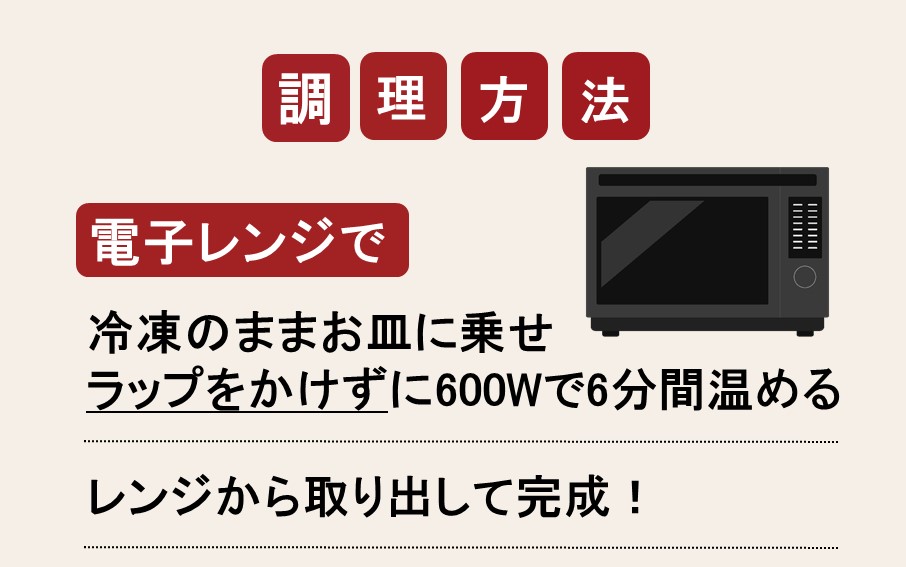 調理方法

電子レンジで

冷凍のままお皿に乗せ
ラップをかけずに600Wで6分間温める

レンジから取り出して完成！